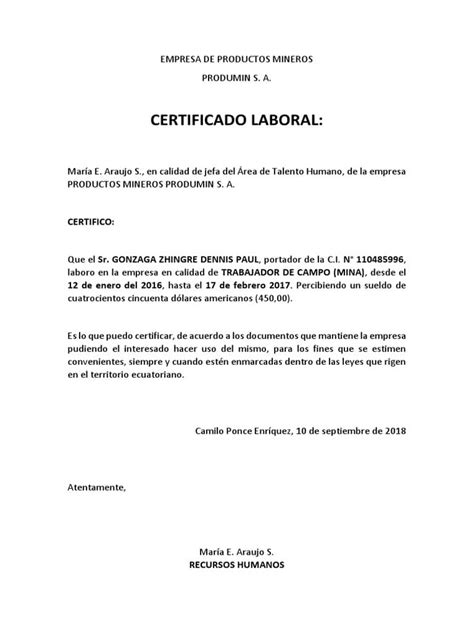 EMPRESA DE PRODUCTOS MINEROS

PRODUMIN S. A.

CERTIFICADO LABORAL:

María E. Araujo S., en calidad de jefa del Área de Talento Humano, de la empresa PRODUCTOS MINEROS PRODUMIN S. A.

CERTIFICO:

Que el Sr. GONZAGA ZHINGRE DENNIS PAUL, portador de la C.I. N° 110485996, laboro en la empresa en calidad de TRABAJADOR DE CAMPO (MINA), desde el 12 de enero del 2016, hasta el 17 de febrero 2017. Percibiendo un sueldo de cuatrocientos cincuenta dólares americanos (450,00).

Es lo que puedo certificar, de acuerdo a los documentos que mantiene la empresa pudiendo el interesado hacer uso del mismo, para los fines que se estimen convenientes, siempre y cuando estén enmarcadas dentro de las leyes que rigen en el territorio ecuatoriano.

Camilo Ponce Enríquez, 10 de septiembre de 2018

Atentamente,

María E. Araujo S.
RECURSOS HUMANOS